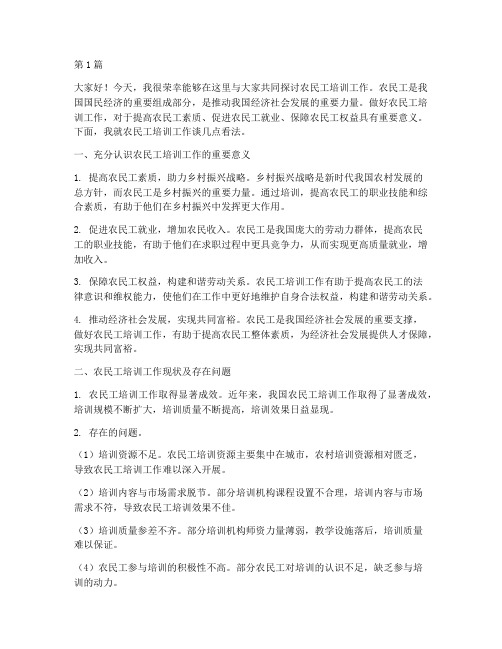 第1篇

大家好！今天，我很荣幸能够在这里与大家共同探讨农民工培训工作。农民工是我国国民经济的重要组成部分，是推动我国经济社会发展的重要力量。做好农民工培训工作，对于提高农民工素质、促进农民工就业、保障农民工权益具有重要意义。下面，我就农民工培训工作谈几点看法。

一、充分认识农民工培训工作的重要意义

1. 提高农民工素质，助力乡村振兴战略。乡村振兴战略是新时代我国农村发展的总方针，而农民工是乡村振兴的重要力量。通过培训，提高农民工的职业技能和综合素质，有助于他们在乡村振兴中发挥更大作用。

2. 促进农民工就业，增加农民收入。农民工是我国庞大的劳动力群体，提高农民工的职业技能，有助于他们在求职过程中更具竞争力，从而实现更高质量就业，增加收入。

3. 保障农民工权益，构建和谐劳动关系。农民工培训工作有助于提高农民工的法律意识和维权能力，使他们在工作中更好地维护自身合法权益，构建和谐劳动关系。

4. 推动经济社会发展，实现共同富裕。农民工是我国经济社会发展的重要支撑，做好农民工培训工作，有助于提高农民工整体素质，为经济社会发展提供人才保障，实现共同富裕。

二、农民工培训工作现状及存在问题

1. 农民工培训工作取得显著成效。近年来，我国农民工培训工作取得了显著成效，培训规模不断扩大，培训质量不断提高，培训效果日益显现。

2. 存在的问题。

（1）培训资源不足。农民工培训资源主要集中在城市，农村培训资源相对匮乏，导致农民工培训工作难以深入开展。

（2）培训内容与市场需求脱节。部分培训机构课程设置不合理，培训内容与市场需求不符，导致农民工培训效果不佳。

（3）培训质量参差不齐。部分培训机构师资力量薄弱，教学设施落后，培训质量难以保证。

（4）农民工参与培训的积极性不高。部分农民工对培训的认识不足，缺乏参与培训的动力。